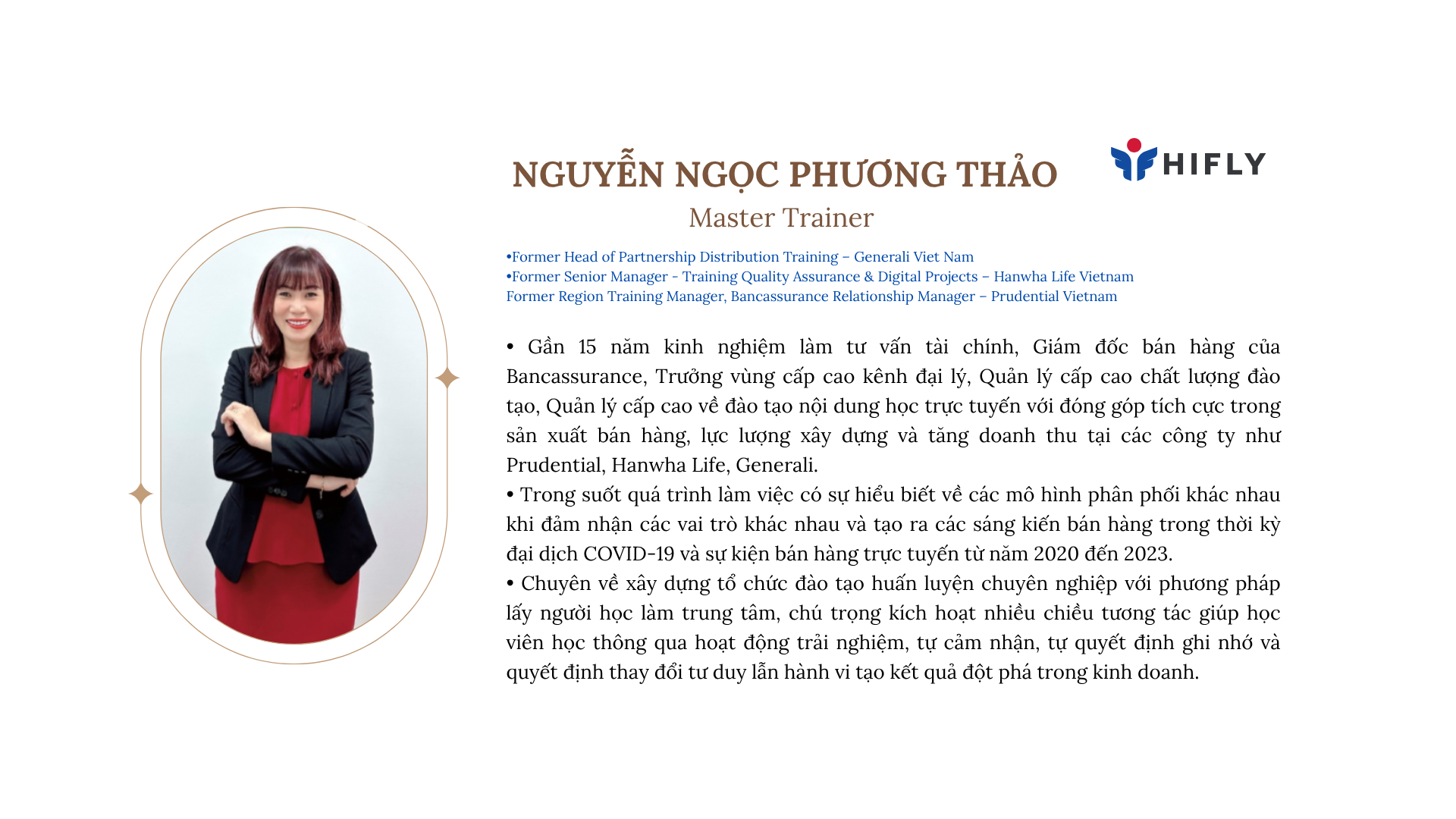 NGUYỄN NGỌC PHƯƠNG THẢO

HIFLY

Master Trainer

•Former Head of Partnership Distribution Training – Generali Viet Nam
•Former Senior Manager - Training Quality Assurance & Digital Projects – Hanwha Life Vietnam
Former Region Training Manager, Bancassurance Relationship Manager – Prudential Vietnam

• Gần 15 năm kinh nghiệm làm tư vấn tài chính, Giám đốc bán hàng của Bancassurance, Trưởng vùng cấp cao kênh đại lý, Quản lý cấp cao chất lượng đào tạo, Quản lý cấp cao về đào tạo nội dung học trực tuyến với đóng góp tích cực trong sản xuất bán hàng, lực lượng xây dựng và tăng doanh thu tại các công ty như Prudential, Hanwha Life, Generali.
• Trong suốt quá trình làm việc có sự hiểu biết về các mô hình phân phối khác nhau khi đảm nhận các vai trò khác nhau và tạo ra các sáng kiến bán hàng trong thời kỳ đại dịch COVID-19 và sự kiện bán hàng trực tuyến từ năm 2020 đến 2023.
• Chuyên về xây dựng tổ chức đào tạo huấn luyện chuyên nghiệp với phương pháp lấy người học làm trung tâm, chú trọng kích hoạt nhiều chiều tương tác giúp học viên học thông qua hoạt động trải nghiệm, tự cảm nhận, tự quyết định ghi nhớ và quyết định thay đổi tư duy lẫn hành vi tạo kết quả đột phá trong kinh doanh.